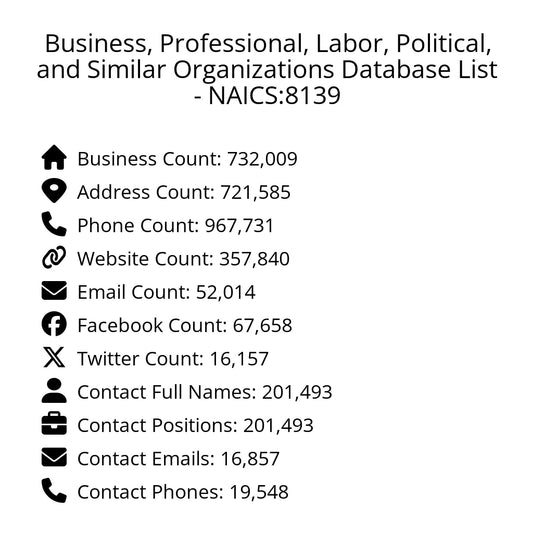 Business, Professional, Labor, Political, and Similar Organizations Database List - NAICS:8139

Business Count: 732,009
Address Count: 721,585
Phone Count: 967,731
Website Count: 357,840
Email Count: 52,014
Facebook Count: 67,658
Twitter Count: 16,157
Contact Full Names: 201,493
Contact Positions: 201,493
Contact Emails: 16,857
Contact Phones: 19,548